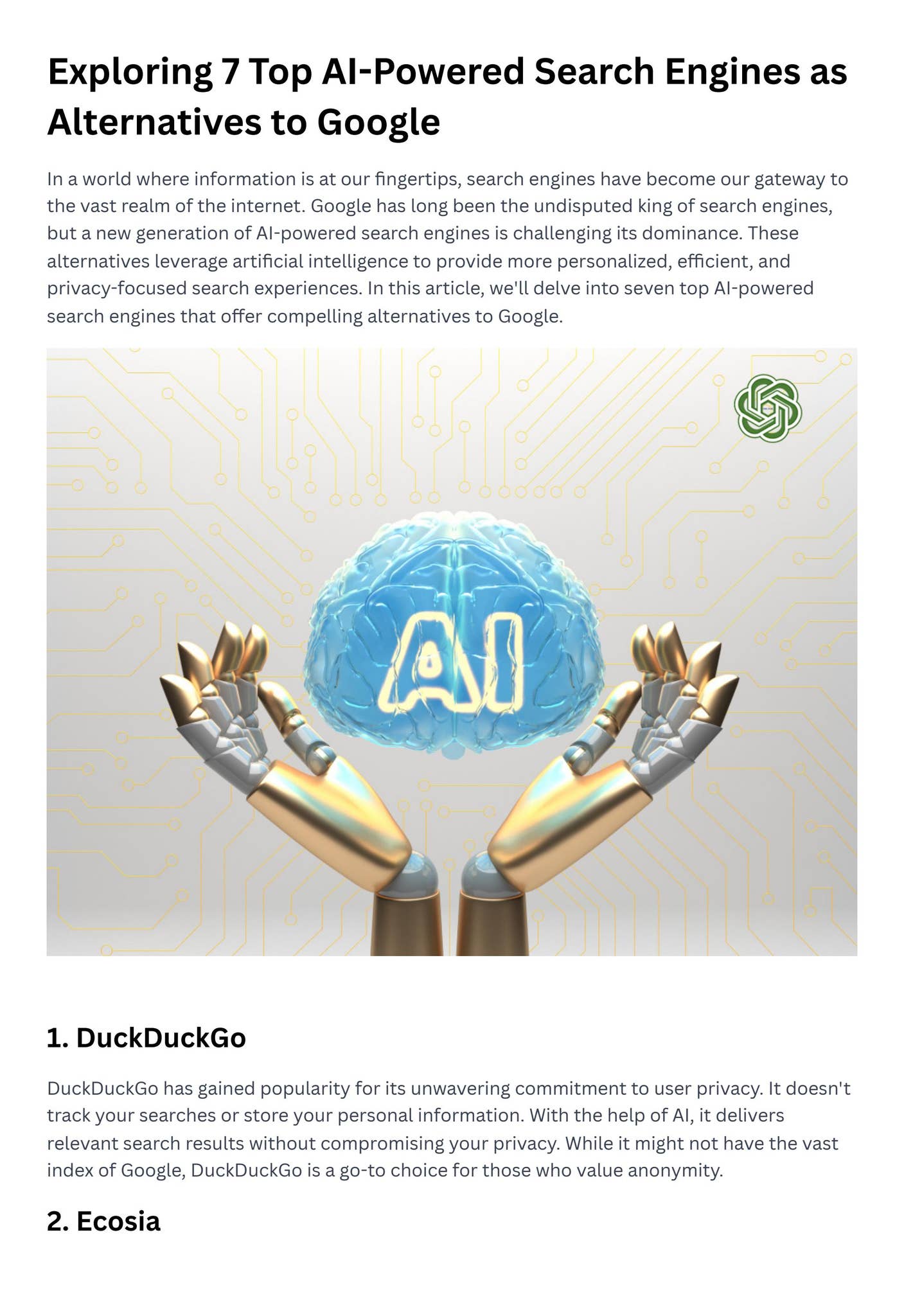 Exploring 7 Top AI-Powered Search Engines as Alternatives to Google

In a world where information is at our fingertips, search engines have become our gateway to the vast realm of the internet. Google has long been the undisputed king of search engines, but a new generation of AI-powered search engines is challenging its dominance. These alternatives leverage artificial intelligence to provide more personalized, efficient, and privacy-focused search experiences. In this article, we'll delve into seven top AI-powered search engines that offer compelling alternatives to Google.

AI

1. DuckDuckGo

DuckDuckGo has gained popularity for its unwavering commitment to user privacy. It doesn't track your searches or store your personal information. With the help of AI, it delivers relevant search results without compromising your privacy. While it might not have the vast index of Google, DuckDuckGo is a go-to choice for those who value anonymity.

2. Ecosia